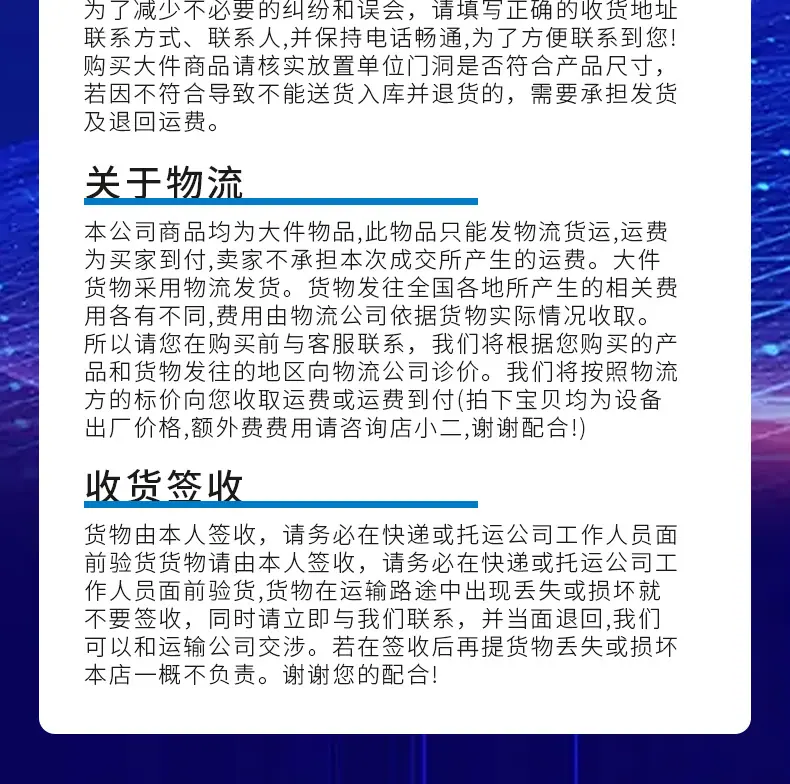 为了减少不必要的纠纷和误会，请填写正确的收货地址联系方式、联系人,并保持电话畅通,为了方便联系到您!购买大件商品请核实放置单位门洞是否符合产品尺寸，若因不符合导致不能送货入库并退货的，需要承担发货及退回运费。

关于物流

本公司商品均为大件物品,此物品只能发物流货运,运费为买家到付,卖家不承担本次成交所产生的运费。大件货物采用物流发货。货物发往全国各地所产生的相关费用各有不同,费用由物流公司依据货物实际情况收取。所以请您在购买前与客服联系，我们将根据您购买的产品和货物发往的地区向物流公司诊价。我们将按照物流方的标价向您收取运费或运费到付(拍下宝贝均为设备出厂价格,额外费费用请咨询店小二,谢谢配合!)

收货签收

货物由本人签收，请务必在快递或托运公司工作人员面前验货货物请由本人签收，请务必在快递或托运公司工作人员面前验货,货物在运输路途中出现丢失或损坏就不要签收，同时请立即与我们联系，并当面退回,我们可以和运输公司交涉。若在签收后再提货物丢失或损坏本店一概不负责。谢谢您的配合!